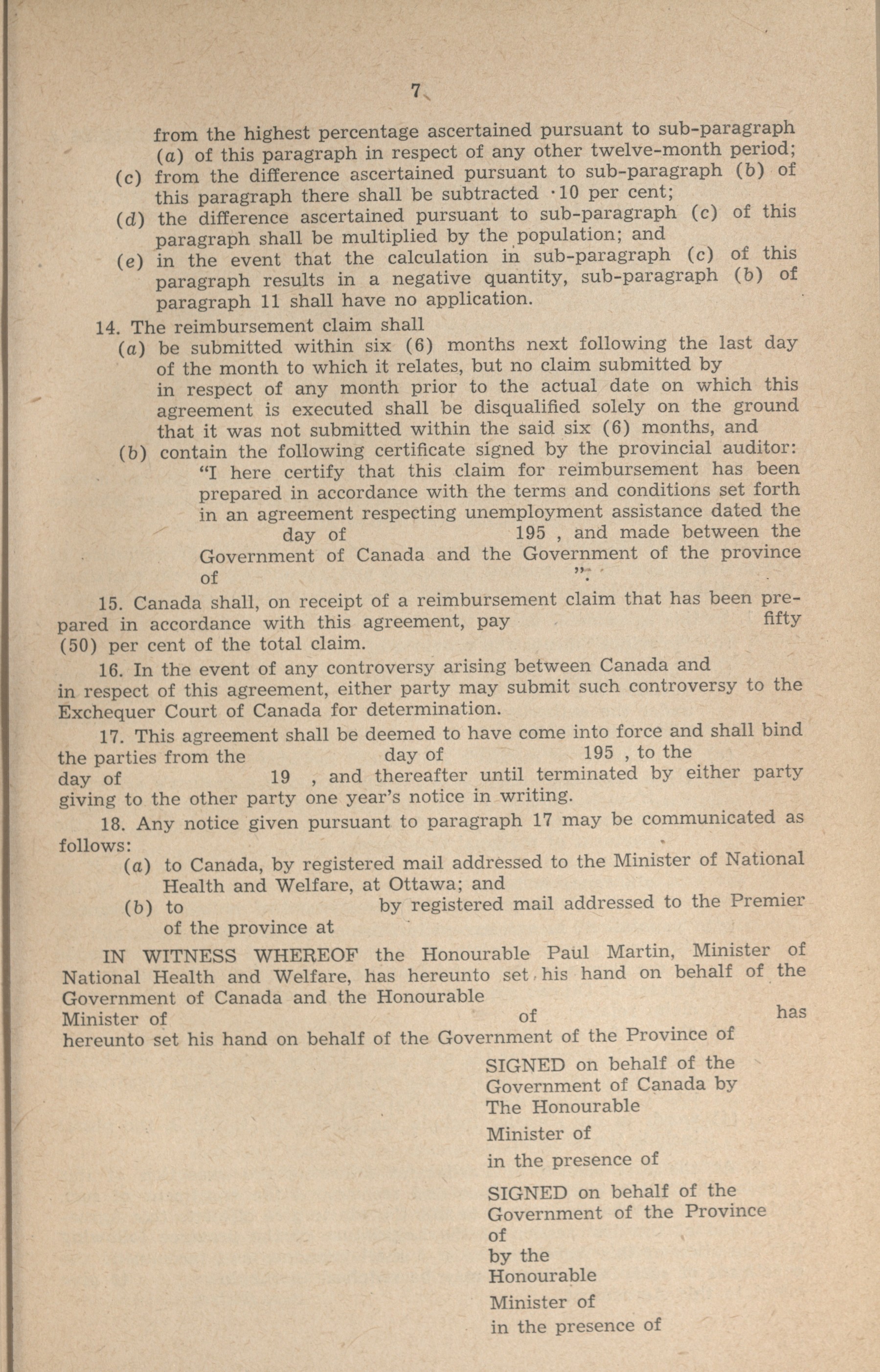 7

from the highest percentage ascertained pursuant to sub-paragraph (a) of this paragraph in respect of any other twelve-month period;

(c) from the difference ascertained pursuant to sub-paragraph (b) of this paragraph there shall be subtracted ·10 per cent;

(d) the difference ascertained pursuant to sub-paragraph (c) of this paragraph shall be multiplied by the population; and

(e) in the event that the calculation in sub-paragraph (c) of this paragraph results in a negative quantity, sub-paragraph (b) of paragraph 11 shall have no application.

14. The reimbursement claim shall

(a) be submitted within six (6) months next following the last day of the month to which it relates, but no claim submitted by in respect of any month prior to the actual date on which this agreement is executed shall be disqualified solely on the ground that it was not submitted within the said six (6) months, and

(b) contain the following certificate signed by the provincial auditor:
"I here certify that this claim for reimbursement has been prepared in accordance with the terms and conditions set forth in an agreement respecting unemployment assistance dated the day of 195 , and made between the Government of Canada and the Government of the province of ".

15. Canada shall, on receipt of a reimbursement claim that has been prepared in accordance with this agreement, pay fifty (50) per cent of the total claim.

16. In the event of any controversy arising between Canada and in respect of this agreement, either party may submit such controversy to the Exchequer Court of Canada for determination.

17. This agreement shall be deemed to have come into force and shall bind the parties from the day of 195 , to the day of 19 , and thereafter until terminated by either party giving to the other party one year's notice in writing.

18. Any notice given pursuant to paragraph 17 may be communicated as follows:

(a) to Canada, by registered mail addressed to the Minister of National Health and Welfare, at Ottawa; and

(b) to by registered mail addressed to the Premier of the province at

IN WITNESS WHEREOF the Honourable Paul Martin, Minister of National Health and Welfare, has hereunto set his hand on behalf of the Government of Canada and the Honourable Minister of of has hereunto set his hand on behalf of the Government of the Province of

SIGNED on behalf of the Government of Canada by The Honourable
Minister of
in the presence of

SIGNED on behalf of the Government of the Province of
by the Honourable
Minister of
in the presence of